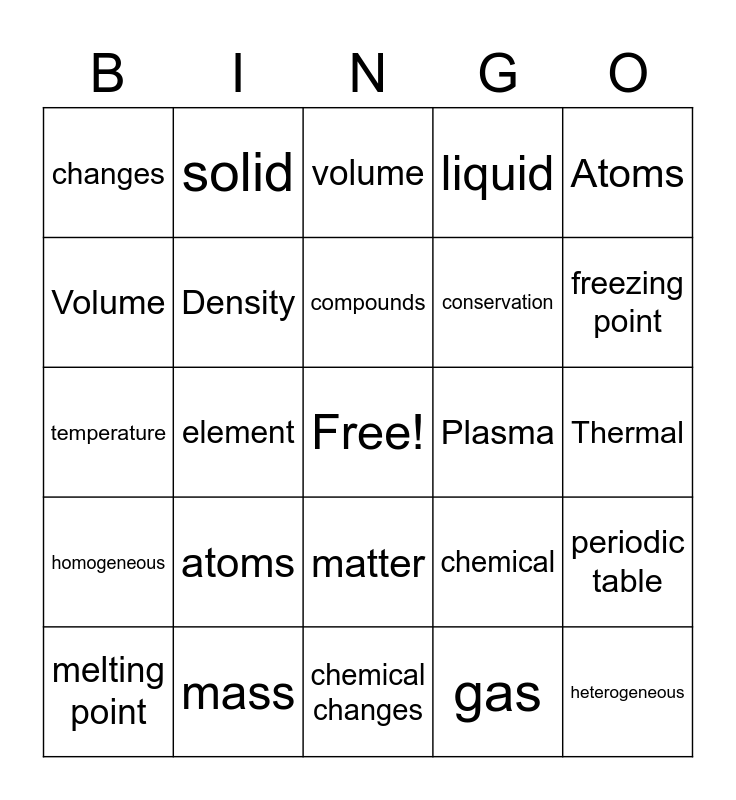 | B | I | N | G | O |
|---|---|---|---|---|
| changes | solid | volume | liquid | Atoms |
| Volume | Density | compounds | conservation | freezing point |
| temperature | element | Free! | Plasma | Thermal |
| homogeneous | atoms | matter | chemical | periodic table |
| melting point | mass | chemical changes | gas | heterogeneous |